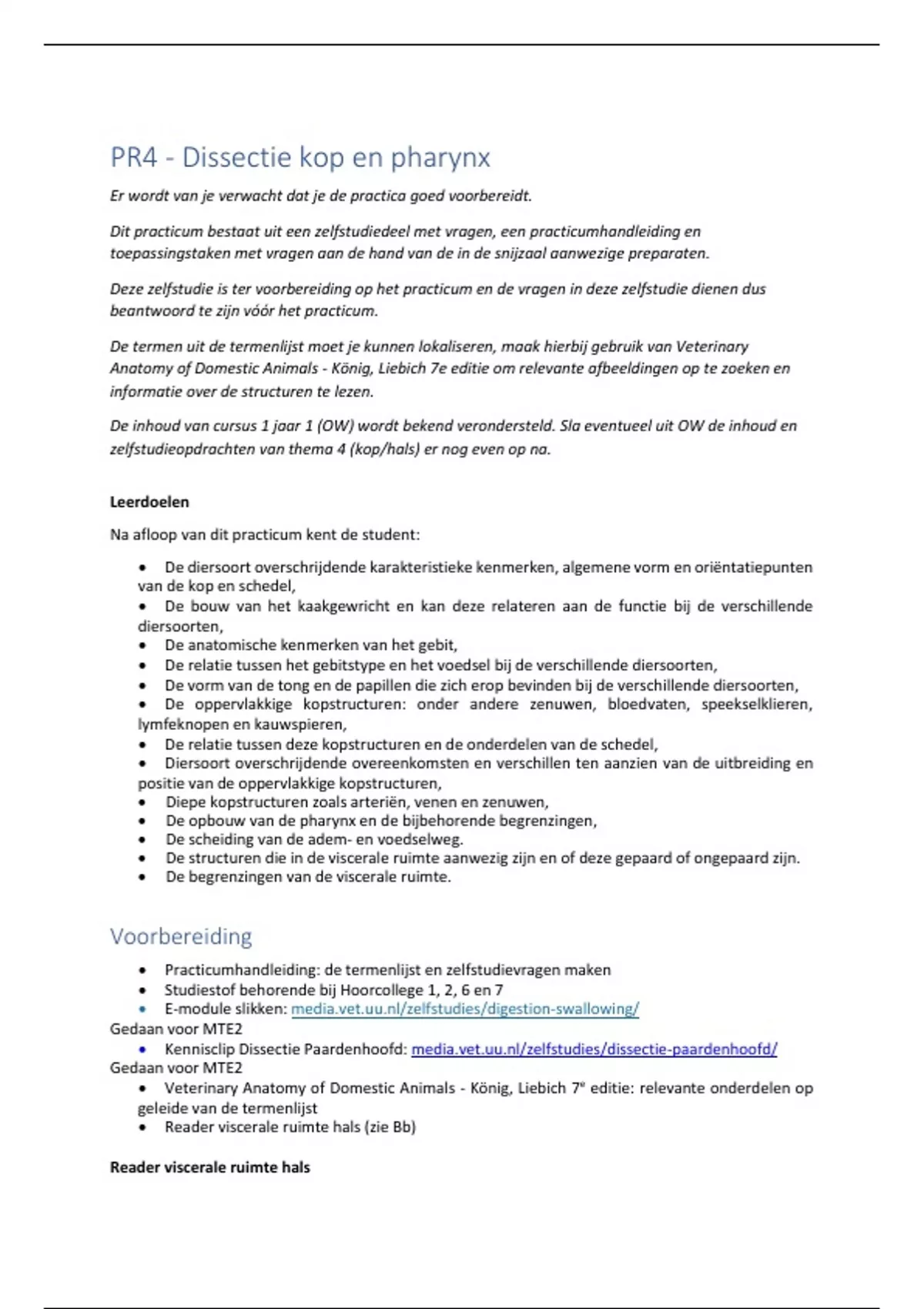 PR4 - Dissectie kop en pharynx

Er wordt van je verwacht dat je de practica goed voorbereidt.

Dit practicum bestaat uit een zelfstudiedeel met vragen, een practicumhandleiding en toepassingstaken met vragen aan de hand van de in de snijzaal aanwezige preparaten.

Deze zelfstudie is ter voorbereiding op het practicum en de vragen in deze zelfstudie dienen dus beantwoord te zijn vóór het practicum.

De termen uit de termenlijst moet je kunnen lokaliseren, maak hierbij gebruik van Veterinary Anatomy of Domestic Animals - König, Liebich 7e editie om relevante afbeeldingen op te zoeken en informatie over de structuren te lezen.

De inhoud van cursus 1 jaar 1 (OW) wordt bekend verondersteld. Sla eventueel uit OW de inhoud en zelfstudieopdrachten van thema 4 (kop/hals) er nog even op na.

Leerdoelen

Na afloop van dit practicum kent de student:

• De diersoort overschrijdende karakteristieke kenmerken, algemene vorm en oriëntatiepunten van de kop en schedel,
• De bouw van het kaakgewricht en kan deze relateren aan de functie bij de verschillende diersoorten,
• De anatomische kenmerken van het gebit,
• De relatie tussen het gebitstype en het voedsel bij de verschillende diersoorten,
• De vorm van de tong en de papillen die zich erop bevinden bij de verschillende diersoorten,
• De oppervlakkige kopstructuren: onder andere zenuwen, bloedvaten, speekselklieren, lymfeknopen en kauwspieren,
• De relatie tussen deze kopstructuren en de onderdelen van de schedel,
• Diersoort overschrijdende overeenkomsten en verschillen ten aanzien van de uitbreiding en positie van de oppervlakkige kopstructuren,
• Diepe kopstructuren zoals arteriën, venen en zenuwen,
• De opbouw van de pharynx en de bijbehorende begrenzingen,
• De scheiding van de adem- en voedselweg.
• De structuren die in de viscerale ruimte aanwezig zijn en of deze gepaard of ongepaard zijn.
• De begrenzingen van de viscerale ruimte.

Voorbereiding

• Practicumhandleiding: de termenlijst en zelfstudievragen maken
• Studiestof behorende bij Hoorcollege 1, 2, 6 en 7
• E-module slikken: media.vet.uu.nl/zelfstudies/digestion-swallowing/
Gedaan voor MTE2
• Kennisclip Dissectie Paardenhoofd: media.vet.uu.nl/zelfstudies/dissectie-paardenhoofd/
Gedaan voor MTE2
• Veterinary Anatomy of Domestic Animals - König, Liebich 7e editie: relevante onderdelen op geleide van de termenlijst
• Reader viscerale ruimte hals (zie Bb)

Reader viscerale ruimte hals